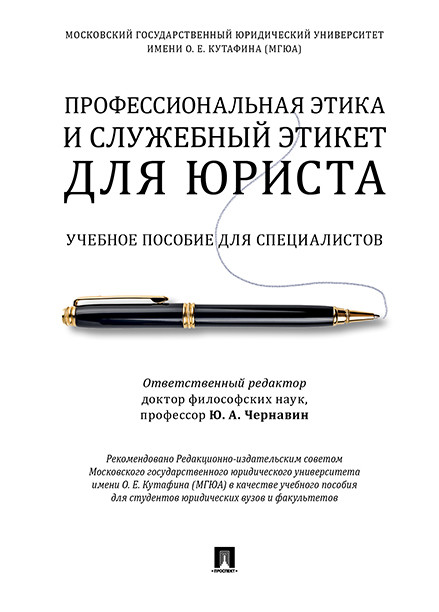 МОСКОВСКИЙ ГОСУДАРСТВЕННЫЙ ЮРИДИЧЕСКИЙ УНИВЕРСИТЕТ ИМЕНИ О. Е. КУТАФИНА (МГЮА)

ПРОФЕССИОНАЛЬНАЯ ЭТИКА И СЛУЖЕБНЫЙ ЭТИКЕТ ДЛЯ ЮРИСТА

УЧЕБНОЕ ПОСОБИЕ ДЛЯ СПЕЦИАЛИСТОВ

Ответственный редактор
доктор философских наук,
профессор Ю. А. Чернавин

Рекомендовано Редакционно-издательским советом Московского государственного юридического университета имени О. Е. Кутафина (МГЮА) в качестве учебного пособия для студентов юридических вузов и факультетов

ПРОСПЕКТ